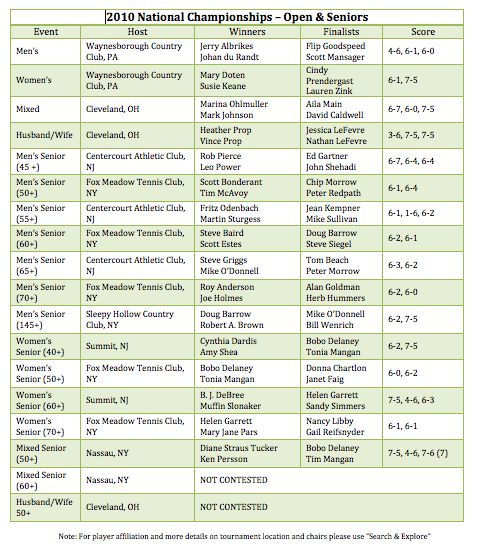 2010 National Championships – Open & Seniors

| Event | Host | Winners | Finalists | Score |
|---|---|---|---|---|
| Men's | Waynesborough Country Club, PA | Jerry Albrikes Johan du Randt | Flip Goodspeed Scott Mansager | 4-6, 6-1, 6-0 |
| Women's | Waynesborough Country Club, PA | Mary Doten Susie Keane | Cindy Prendergast Lauren Zink | 6-1, 7-5 |
| Mixed | Cleveland, OH | Marina Ohlmuller Mark Johnson | Aila Main David Caldwell | 6-7, 6-0, 7-5 |
| Husband/Wife | Cleveland, OH | Heather Prop Vince Prop | Jessica LeFevre Nathan LeFevre | 3-6, 7-5, 7-5 |
| Men's Senior (45 +) | Centercourt Athletic Club, NJ | Rob Pierce Leo Power | Ed Gartner John Shehadi | 6-7, 6-4, 6-4 |
| Men's Senior (50+) | Fox Meadow Tennis Club, NY | Scott Bonderant Tim McAvoy | Chip Morrow Peter Redpath | 6-1, 6-4 |
| Men's Senior (55+) | Centercourt Athletic Club, NJ | Fritz Odenbach Martin Sturgess | Jean Kempner Mike Sullivan | 6-1, 1-6, 6-2 |
| Men's Senior (60+) | Fox Meadow Tennis Club, NY | Steve Baird Scott Estes | Doug Barrow Steve Siegel | 6-2, 6-1 |
| Men's Senior (65+) | Centercourt Athletic Club, NJ | Steve Griggs Mike O'Donnell | Tom Beach Peter Morrow | 6-3, 6-2 |
| Men's Senior (70+) | Fox Meadow Tennis Club, NY | Roy Anderson Joe Holmes | Alan Goldman Herb Hummers | 6-2, 6-0 |
| Men's Senior (145+) | Sleepy Hollow Country Club, NY | Doug Barrow Robert A. Brown | Mike O'Donnell Bill Wenrich | 6-2, 7-5 |
| Women's Senior (40+) | Summit, NJ | Cynthia Dardis Amy Shea | Bobo Delaney Tonia Mangan | 6-2, 7-5 |
| Women's Senior (50+) | Fox Meadow Tennis Club, NY | Bobo Delaney Tonia Mangan | Donna Chartlon Janet Faig | 6-0, 6-2 |
| Women's Senior (60+) | Summit, NJ | B. J. DeBree Muffin Slonaker | Helen Garrett Sandy Simmers | 7-5, 4-6, 6-3 |
| Women's Senior (70+) | Fox Meadow Tennis Club, NY | Helen Garrett Mary Jane Pars | Nancy Libby Gail Reifsnyder | 6-1, 6-1 |
| Mixed Senior (50+) | Nassau, NY | Diane Straus Tucker Ken Persson | Bobo Delaney Tim Mangan | 7-5, 4-6, 7-6 (7) |
| Mixed Senior (60+) | Nassau, NY | NOT CONTESTED | | |
| Husband/Wife 50+ | Cleveland, OH | NOT CONTESTED | | |

Note: For player affiliation and more details on tournament location and chairs please use "Search & Explore"